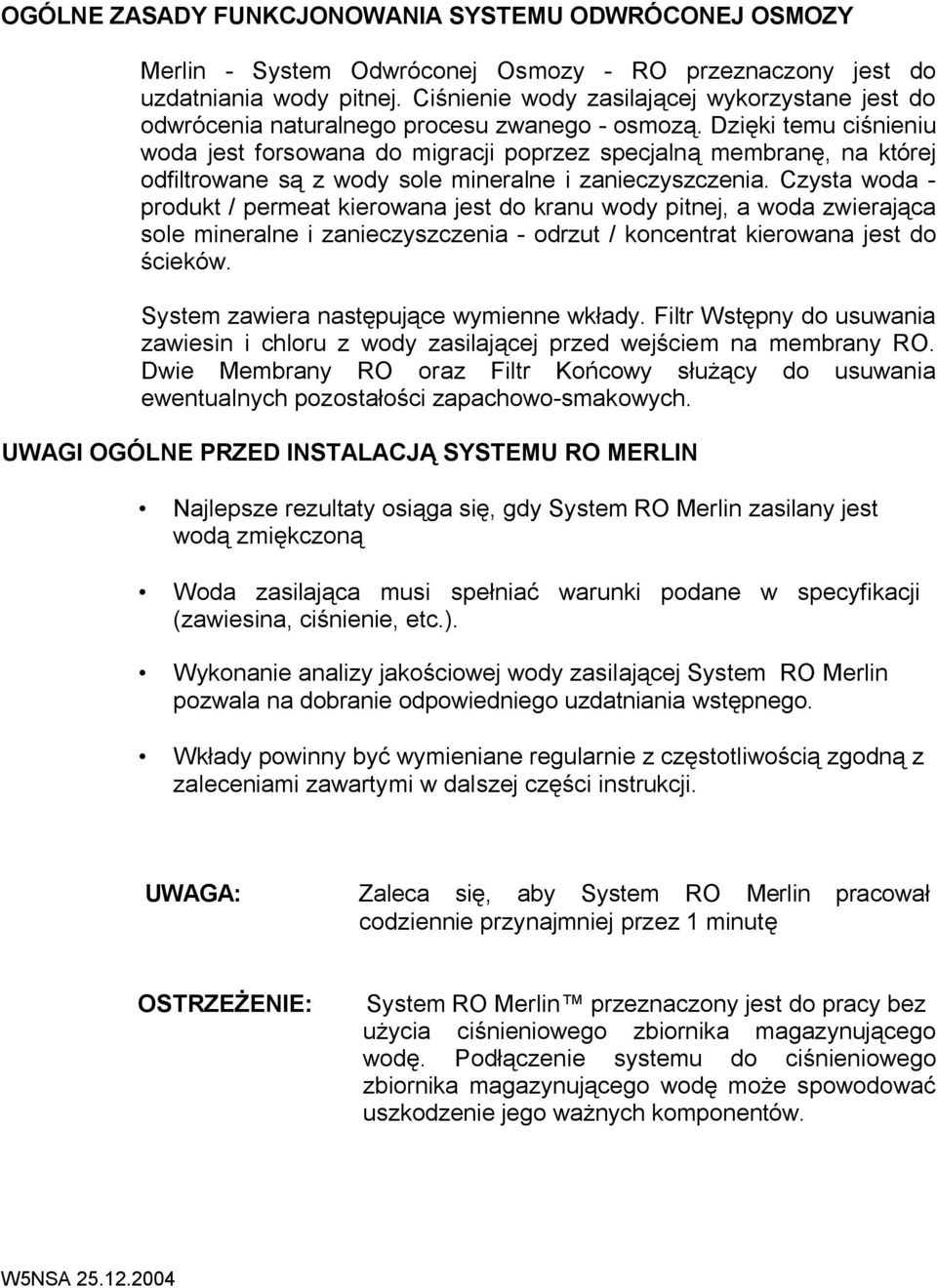 OGÓLNE ZASADY FUNKCJONOWANIA SYSTEMU ODWRÓCONEJ OSMOZY

Merlin - System Odwróconej Osmozy - RO przeznaczony jest do uzdatniania wody pitnej. Ciśnienie wody zasilającej wykorzystane jest do odwrócenia naturalnego procesu zwanego - osmozą. Dzięki temu ciśnieniu woda jest forsowana do migracji poprzez specjalną membranę, na której odfiltrowane są z wody sole mineralne i zanieczyszczenia. Czysta woda - produkt / permeat kierowana jest do kranu wody pitnej, a woda zwierająca sole mineralne i zanieczyszczenia - odrzut / koncentrat kierowana jest do ścieków.

System zawiera następujące wymienne wkłady. Filtr Wstępny do usuwania zawiesin i chloru z wody zasilającej przed wejściem na membrany RO. Dwie Membrany RO oraz Filtr Końcowy służący do usuwania ewentualnych pozostałości zapachowo-smakowych.

UWAGI OGÓLNE PRZED INSTALACJĄ SYSTEMU RO MERLIN

• Najlepsze rezultaty osiąga się, gdy System RO Merlin zasilany jest wodą zmiękczoną

• Woda zasilająca musi spełniać warunki podane w specyfikacji (zawiesina, ciśnienie, etc.).

• Wykonanie analizy jakościowej wody zasilającej System RO Merlin pozwala na dobranie odpowiedniego uzdatniania wstępnego.

• Wkłady powinny być wymieniane regularnie z częstotliwością zgodną z zaleceniami zawartymi w dalszej części instrukcji.

UWAGA: Zaleca się, aby System RO Merlin pracował codziennie przynajmniej przez 1 minutę

OSTRZEŻENIE: System RO Merlin™ przeznaczony jest do pracy bez użycia ciśnieniowego zbiornika magazynującego wodę. Podłączenie systemu do ciśnieniowego zbiornika magazynującego wodę może spowodować uszkodzenie jego ważnych komponentów.

W5NSA 25.12.2004